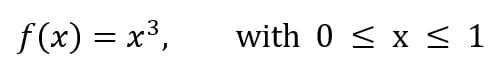 $f(x) = x^3$, with $0 \leq x \leq 1$